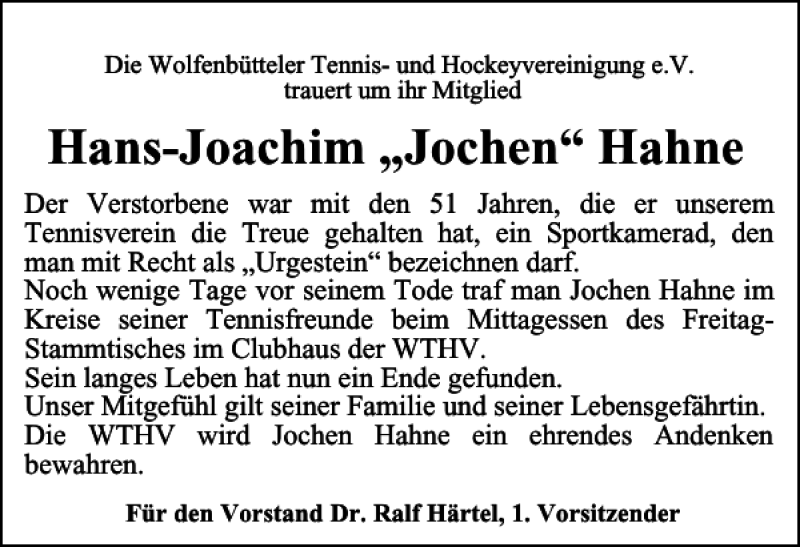 Die Wolfenbütteler Tennis- und Hockeyvereinigung e.V.
trauert um ihr Mitglied

Hans-Joachim „Jochen“ Hahne

Der Verstorbene war mit den 51 Jahren, die er unserem Tennisverein die Treue gehalten hat, ein Sportkamerad, den man mit Recht als „Urgestein“ bezeichnen darf.
Noch wenige Tage vor seinem Tode traf man Jochen Hahne im Kreise seiner Tennisfreunde beim Mittagessen des Freitag-Stammtisches im Clubhaus der WTHV.
Sein langes Leben hat nun ein Ende gefunden.
Unser Mitgefühl gilt seiner Familie und seiner Lebensgefährtin.
Die WTHV wird Jochen Hahne ein ehrendes Andenken bewahren.

Für den Vorstand Dr. Ralf Härtel, 1. Vorsitzender